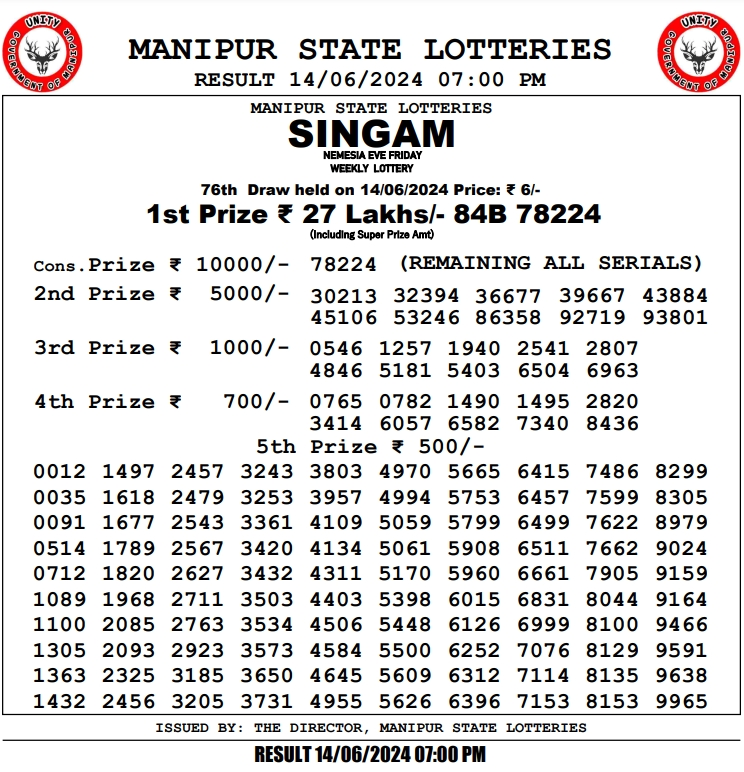 UNITY
GOVERNMENT OF MANIPUR

MANIPUR STATE LOTTERIES
RESULT 14/06/2024 07:00 PM

UNITY
GOVERNMENT OF MANIPUR

MANIPUR STATE LOTTERIES
SINGAM
NEMESIA EVE FRIDAY
WEEKLY LOTTERY
76th Draw held on 14/06/2024 Price: ₹ 6/-
1st Prize ₹ 27 Lakhs/- 84B 78224
(Including Super Prize Amt)

Cons.Prize ₹ 10000/- 78224 (REMAINING ALL SERIALS)
2nd Prize ₹ 5000/- 30213 32394 36677 39667 43884 45106 53246 86358 92719 93801
3rd Prize ₹ 1000/- 0546 1257 1940 2541 2807 4846 5181 5403 6504 6963
4th Prize ₹ 700/- 0765 0782 1490 1495 2820 3414 6057 6582 7340 8436
5th Prize ₹ 500/-
0012 1497 2457 3243 3803 4970 5665 6415 7486 8299
0035 1618 2479 3253 3957 4994 5753 6457 7599 8305
0091 1677 2543 3361 4109 5059 5799 6499 7622 8979
0514 1789 2567 3420 4134 5061 5908 6511 7662 9024
0712 1820 2627 3432 4311 5170 5960 6661 7905 9159
1089 1968 2711 3503 4403 5398 6015 6831 8044 9164
1100 2085 2763 3534 4506 5448 6126 6999 8100 9466
1305 2093 2923 3573 4584 5500 6252 7076 8129 9591
1363 2325 3185 3650 4645 5609 6312 7114 8135 9638
1432 2456 3205 3731 4955 5626 6396 7153 8153 9965

ISSUED BY: THE DIRECTOR, MANIPUR STATE LOTTERIES
RESULT 14/06/2024 07:00 PM